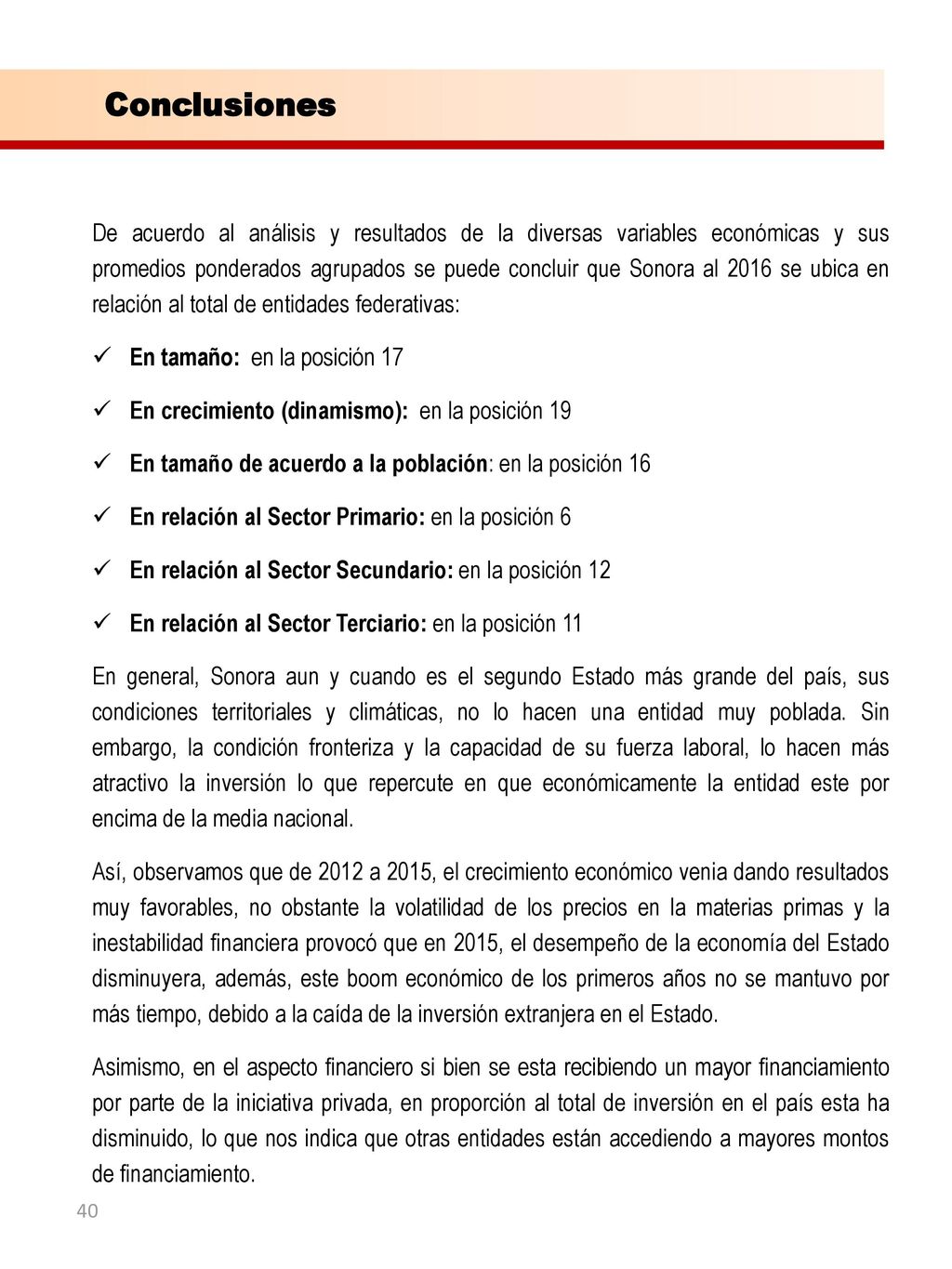 Conclusiones

De acuerdo al análisis y resultados de la diversas variables económicas y sus promedios ponderados agrupados se puede concluir que Sonora al 2016 se ubica en relación al total de entidades federativas:

✓ En tamaño: en la posición 17

✓ En crecimiento (dinamismo): en la posición 19

✓ En tamaño de acuerdo a la población: en la posición 16

✓ En relación al Sector Primario: en la posición 6

✓ En relación al Sector Secundario: en la posición 12

✓ En relación al Sector Terciario: en la posición 11

En general, Sonora aun y cuando es el segundo Estado más grande del país, sus condiciones territoriales y climáticas, no lo hacen una entidad muy poblada. Sin embargo, la condición fronteriza y la capacidad de su fuerza laboral, lo hacen más atractivo la inversión lo que repercute en que económicamente la entidad este por encima de la media nacional.

Así, observamos que de 2012 a 2015, el crecimiento económico venia dando resultados muy favorables, no obstante la volatilidad de los precios en la materias primas y la inestabilidad financiera provocó que en 2015, el desempeño de la economía del Estado disminuyera, además, este boom económico de los primeros años no se mantuvo por más tiempo, debido a la caída de la inversión extranjera en el Estado.

Asimismo, en el aspecto financiero si bien se esta recibiendo un mayor financiamiento por parte de la iniciativa privada, en proporción al total de inversión en el país esta ha disminuido, lo que nos indica que otras entidades están accediendo a mayores montos de financiamiento.

40